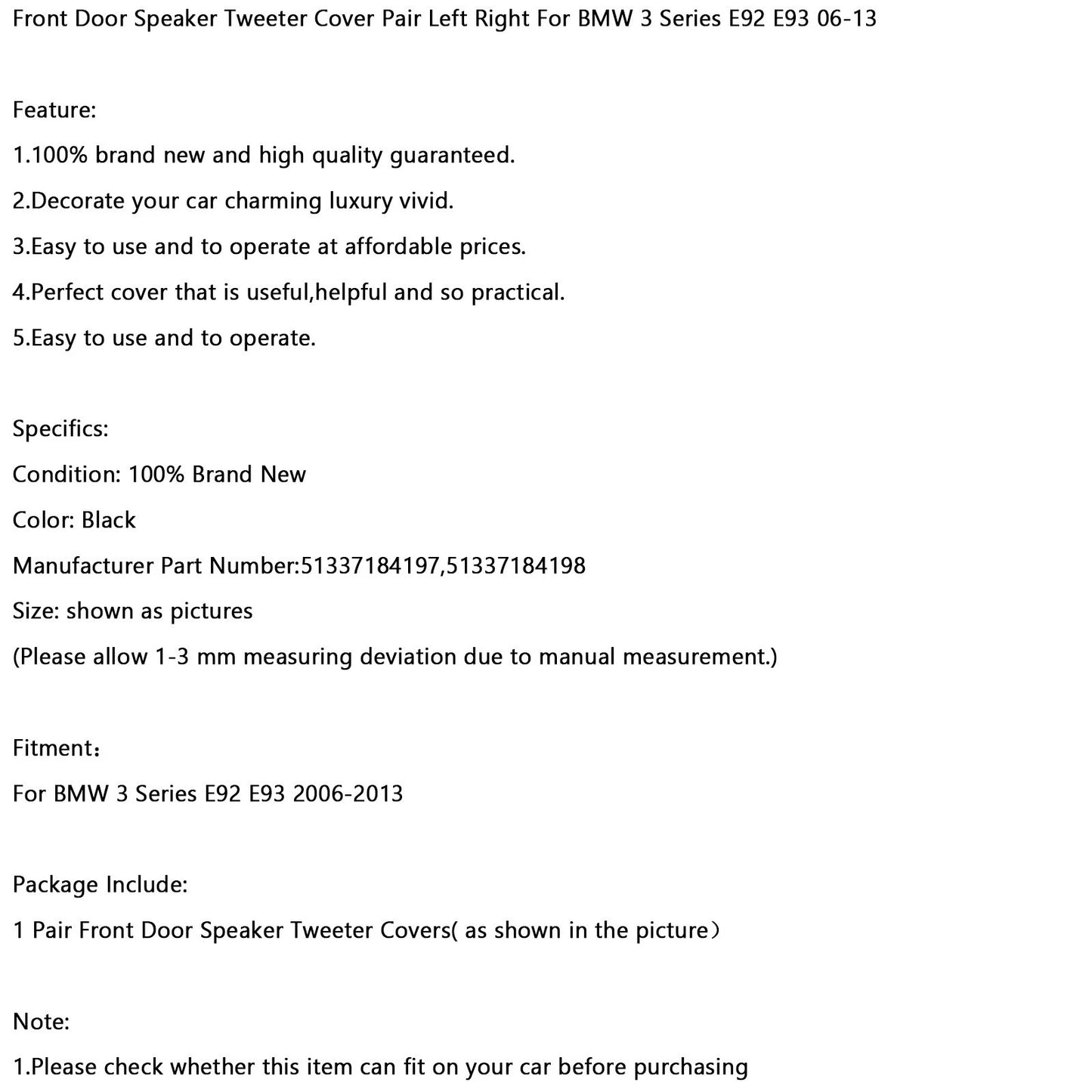 Front Door Speaker Tweeter Cover Pair Left Right For BMW 3 Series E92 E93 06-13

Feature:

1.100% brand new and high quality guaranteed.

2.Decorate your car charming luxury vivid.

3.Easy to use and to operate at affordable prices.

4.Perfect cover that is useful,helpful and so practical.

5.Easy to use and to operate.

Specifics:

Condition: 100% Brand New

Color: Black

Manufacturer Part Number:51337184197,51337184198

Size: shown as pictures

(Please allow 1-3 mm measuring deviation due to manual measurement.)

Fitment：

For BMW 3 Series E92 E93 2006-2013

Package Include:

1 Pair Front Door Speaker Tweeter Covers( as shown in the picture）

Note:

1.Please check whether this item can fit on your car before purchasing